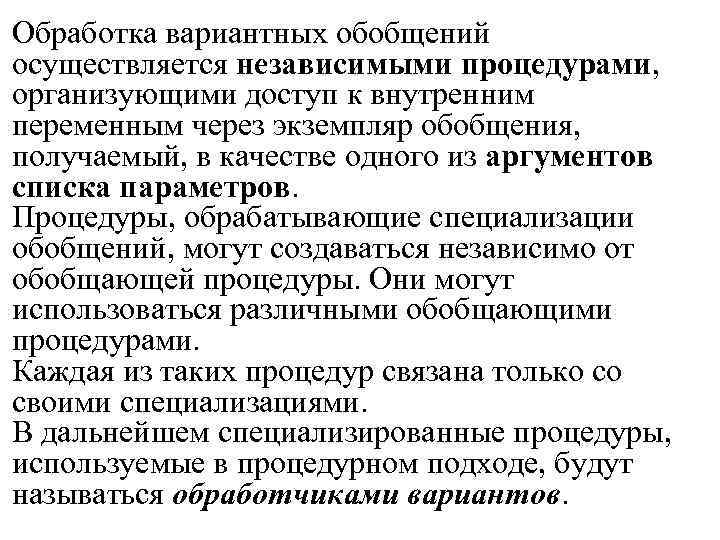 Обработка вариантных обобщений осуществляется независимыми процедурами, организующими доступ к внутренним переменным через экземпляр обобщения, получаемый, в качестве одного из аргументов списка параметров.
Процедуры, обрабатывающие специализации обобщений, могут создаваться независимо от обобщающей процедуры. Они могут использоваться различными обобщающими процедурами.
Каждая из таких процедур связана только со своими специализациями.
В дальнейшем специализированные процедуры, используемые в процедурном подходе, будут называться обработчиками вариантов.